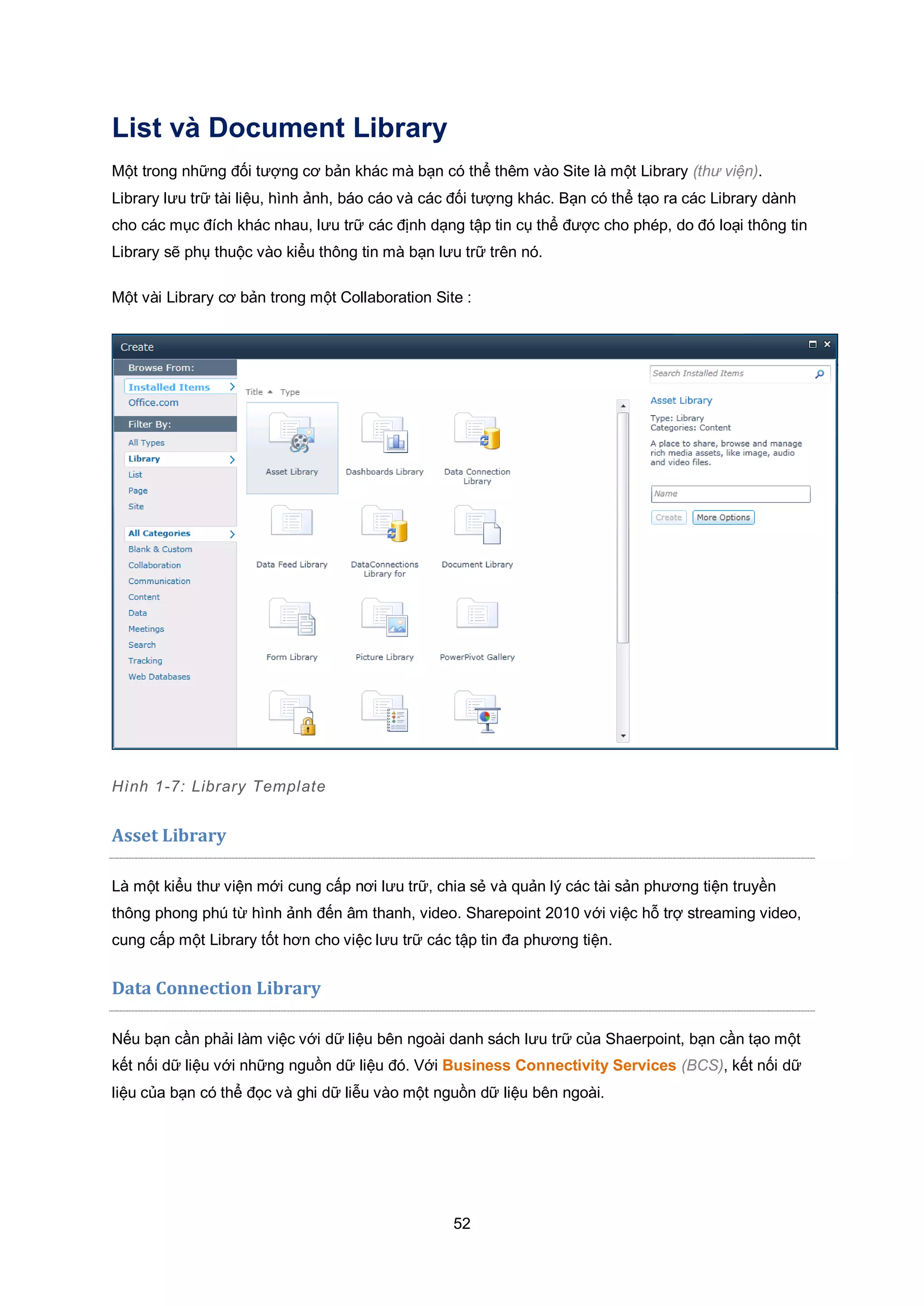 List và Document Library

Một trong những đối tượng cơ bản khác mà bạn có thể thêm vào Site là một Library (thư viện). Library lưu trữ tài liệu, hình ảnh, báo cáo và các đối tượng khác. Bạn có thể tạo ra các Library dành cho các mục đích khác nhau, lưu trữ các định dạng tập tin cụ thể được cho phép, do đó loại thông tin Library sẽ phụ thuộc vào kiểu thông tin mà bạn lưu trữ trên nó.

Một vài Library cơ bản trong một Collaboration Site :

Create

Browse From:
Installed Items
Office.com
Filter By:
All Types
Library
List
Page
Site
All Categories
Blank & Custom
Collaboration
Communication
Content
Data
Meetings
Search
Tracking
Web Databases

Title Type

Asset Library
Dashboards Library
Data Connection Library
Data Feed Library
DataConnections Library for
Document Library
Form Library
Picture Library
PowerPivot Gallery

Search Installed Items
Asset Library
Type: Library
Categories: Content
A place to share, browse and manage rich media assets, like image, audio and video files.
Name
Create
More Options

Hình 1-7: Library Template

Asset Library

Là một kiểu thư viện mới cung cấp nơi lưu trữ, chia sẻ và quản lý các tài sản phương tiện truyền thông phong phú từ hình ảnh đến âm thanh, video. Sharepoint 2010 với việc hỗ trợ streaming video, cung cấp một Library tốt hơn cho việc lưu trữ các tập tin đa phương tiện.

Data Connection Library

Nếu bạn cần phải làm việc với dữ liệu bên ngoài danh sách lưu trữ của Shaerpoint, bạn cần tạo một kết nối dữ liệu với những nguồn dữ liệu đó. Với Business Connectivity Services (BCS), kết nối dữ liệu của bạn có thể đọc và ghi dữ liễu vào một nguồn dữ liệu bên ngoài.

52